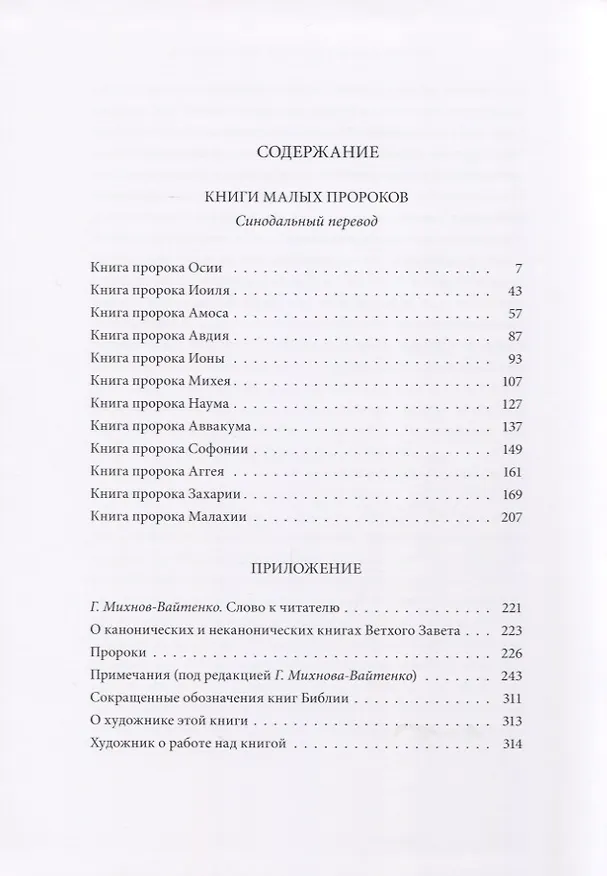 СОДЕРЖАНИЕ

КНИГИ МАЛЫХ ПРОРОКОВ

Синодальный перевод

Книга пророка Осии 7
Книга пророка Иоиля 43
Книга пророка Амоса 57
Книга пророка Авдия 87
Книга пророка Ионы 93
Книга пророка Михея 107
Книга пророка Наума 127
Книга пророка Аввакума 137
Книга пророка Софонии 149
Книга пророка Аггея 161
Книга пророка Захарии 169
Книга пророка Малахии 207

ПРИЛОЖЕНИЕ

Г. Михнов-Вайтенко. Слово к читателю 221
О канонических и неканонических книгах Ветхого Завета 223
Пророки 226
Примечания (под редакцией Г. Михнова-Вайтенко) 243
Сокращенные обозначения книг Библии 311
О художнике этой книги 313
Художник о работе над книгой 314